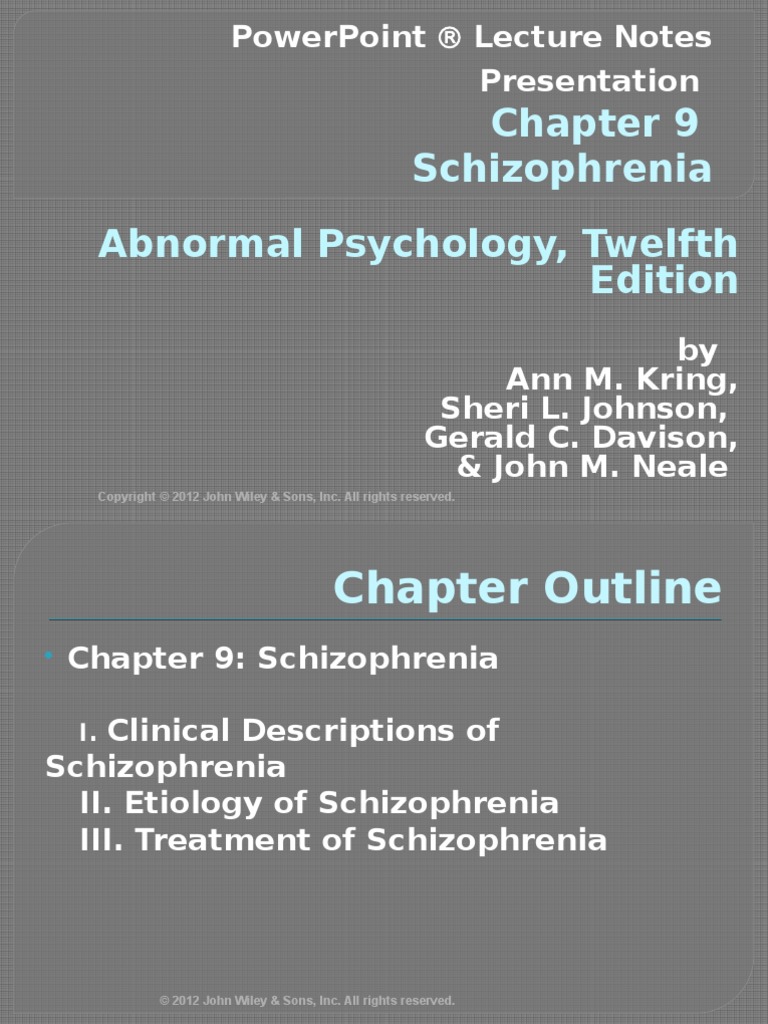 PowerPoint ® Lecture Notes Presentation
Chapter 9
Schizophrenia

Abnormal Psychology, Twelfth Edition

by
Ann M. Kring,
Sheri L. Johnson,
Gerald C. Davison,
& John M. Neale

Copyright © 2012 John Wiley & Sons, Inc. All rights reserved.

Chapter Outline

• Chapter 9: Schizophrenia

I. Clinical Descriptions of Schizophrenia
II. Etiology of Schizophrenia
III. Treatment of Schizophrenia

© 2012 John Wiley & Sons, Inc. All rights reserved.